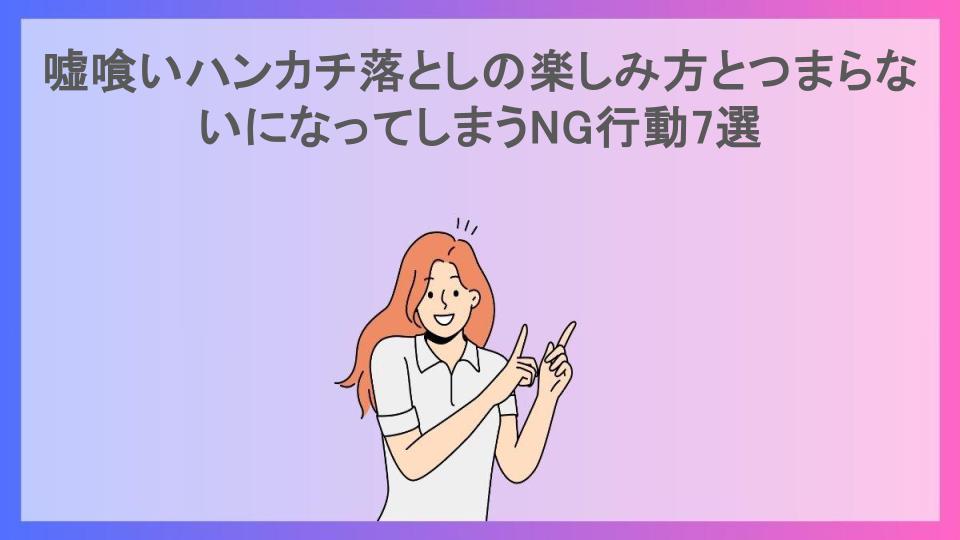 嘘喰いハンカチ落としの楽しみ方とつまらないになってしまうNG行動7選